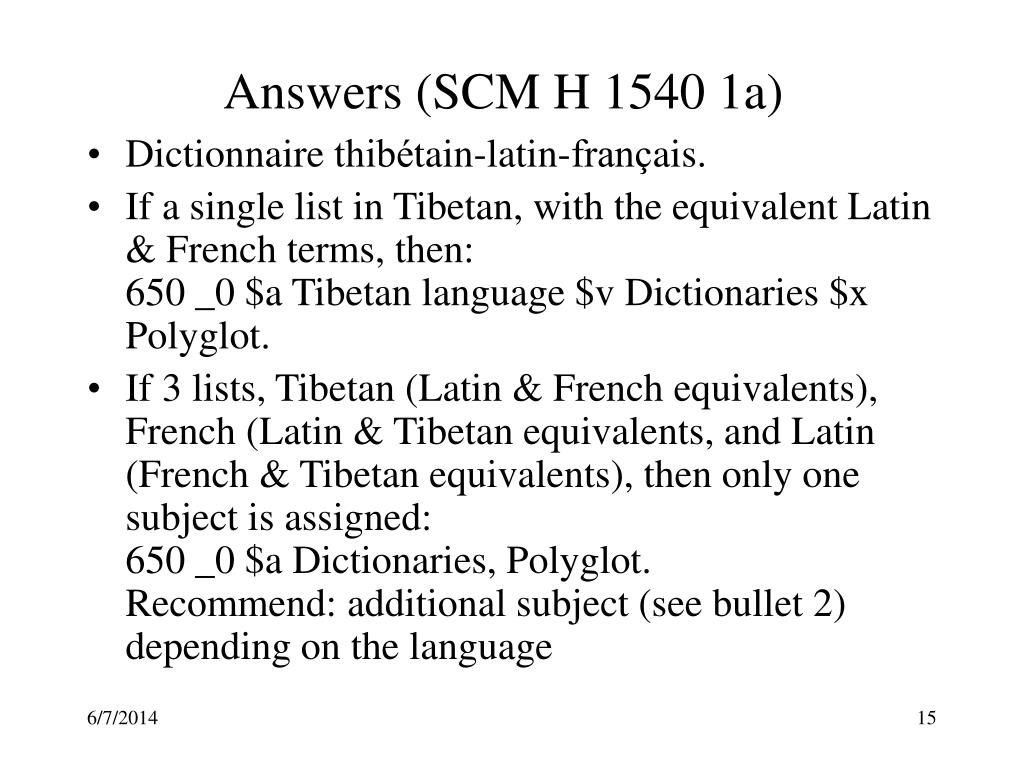 Answers (SCM H 1540 1a)

• Dictionnaire thibétain-latin-français.
• If a single list in Tibetan, with the equivalent Latin & French terms, then:
650 _0 \$a Tibetan language \$v Dictionaries \$x Polyglot.
• If 3 lists, Tibetan (Latin & French equivalents), French (Latin & Tibetan equivalents, and Latin (French & Tibetan equivalents), then only one subject is assigned:
650 _0 \$a Dictionaries, Polyglot.
Recommend: additional subject (see bullet 2) depending on the language

6/7/2014

15